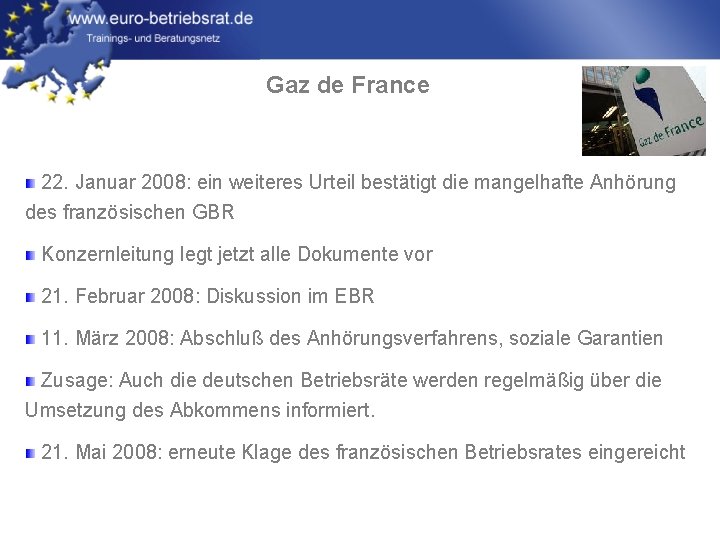 www.euro-betriebsrat.de
Trainings- und Beratungsnetz

Gaz de France

Gaz de France

22. Januar 2008: ein weiteres Urteil bestätigt die mangelhafte Anhörung des französischen GBR

Konzernleitung legt jetzt alle Dokumente vor

21. Februar 2008: Diskussion im EBR

11. März 2008: Abschluß des Anhörungsverfahrens, soziale Garantien

Zusage: Auch die deutschen Betriebsräte werden regelmäßig über die Umsetzung des Abkommens informiert.

21. Mai 2008: erneute Klage des französischen Betriebsrates eingereicht